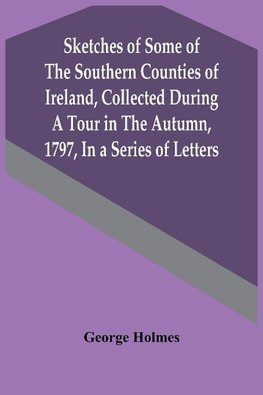 Sketches of Some of The Southern Counties of Ireland, Collected During A Tour in The Autumn, 1797, In a Series of Letters

George Holmes